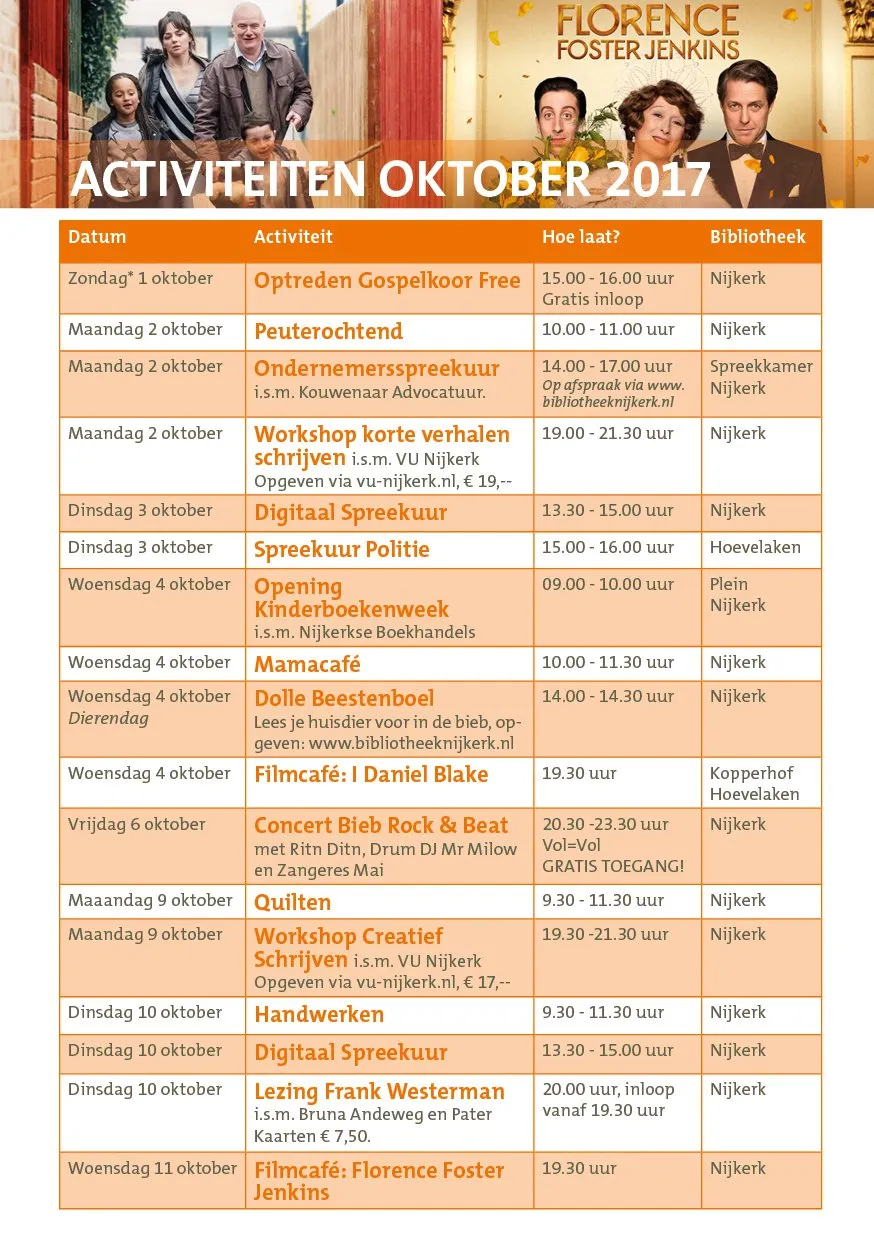 FLORENCE FOSTER JENKINS

ACTIVITEITEN OKTOBER 2017

| Datum | Activiteit | Hoe laat? | Bibliotheek |
|---|---|---|---|
| Zondag* 1 oktober | Optreden Gospelkoor Free | 15.00 - 16.00 uur Gratis inloop | Nijkerk |
| Maandag 2 oktober | Peuterochtend | 10.00 - 11.00 uur | Nijkerk |
| Maandag 2 oktober | Ondernemersspreekuur i.s.m. Kouwenaar Advocatuur. | 14.00 - 17.00 uur Op afspraak via www. bibliotheeknijkerk.nl | Spreekkamer Nijkerk |
| Maandag 2 oktober | Workshop korte verhalen schrijven i.s.m. VU Nijkerk Opgeven via vu-nijkerk.nl, € 19,-- | 19.00 - 21.30 uur | Nijkerk |
| Dinsdag 3 oktober | Digitaal Spreekuur | 13.30 - 15.00 uur | Nijkerk |
| Dinsdag 3 oktober | Spreekuur Politie | 15.00 - 16.00 uur | Hoevelaken |
| Woensdag 4 oktober | Opening Kinderboekenweek i.s.m. Nijkerkse Boekhandels | 09.00 - 10.00 uur | Plein Nijkerk |
| Woensdag 4 oktober | Mamacafé | 10.00 - 11.30 uur | Nijkerk |
| Woensdag 4 oktober Dierendag | Dolle Beestenboel Lees je huisdier voor in de bieb, opgeven: www.bibliotheeknijkerk.nl | 14.00 - 14.30 uur | Nijkerk |
| Woensdag 4 oktober | Filmcafé: I Daniel Blake | 19.30 uur | Kopperhof Hoevelaken |
| Vrijdag 6 oktober | Concert Bieb Rock & Beat met Ritn Ditn, Drum DJ Mr Milow en Zangeres Mai | 20.30 -23.30 uur Vol=Vol GRATIS TOEGANG! | Nijkerk |
| Maaandag 9 oktober | Quilten | 9.30 - 11.30 uur | Nijkerk |
| Maandag 9 oktober | Workshop Creatief Schrijven i.s.m. VU Nijkerk Opgeven via vu-nijkerk.nl, € 17,-- | 19.30 -21.30 uur | Nijkerk |
| Dinsdag 10 oktober | Handwerken | 9.30 - 11.30 uur | Nijkerk |
| Dinsdag 10 oktober | Digitaal Spreekuur | 13.30 - 15.00 uur | Nijkerk |
| Dinsdag 10 oktober | Lezing Frank Westerman i.s.m. Bruna Andeweg en Pater Kaarten € 7,50. | 20.00 uur, inloop vanaf 19.30 uur | Nijkerk |
| Woensdag 11 oktober | Filmcafé: Florence Foster Jenkins | 19.30 uur | Nijkerk |